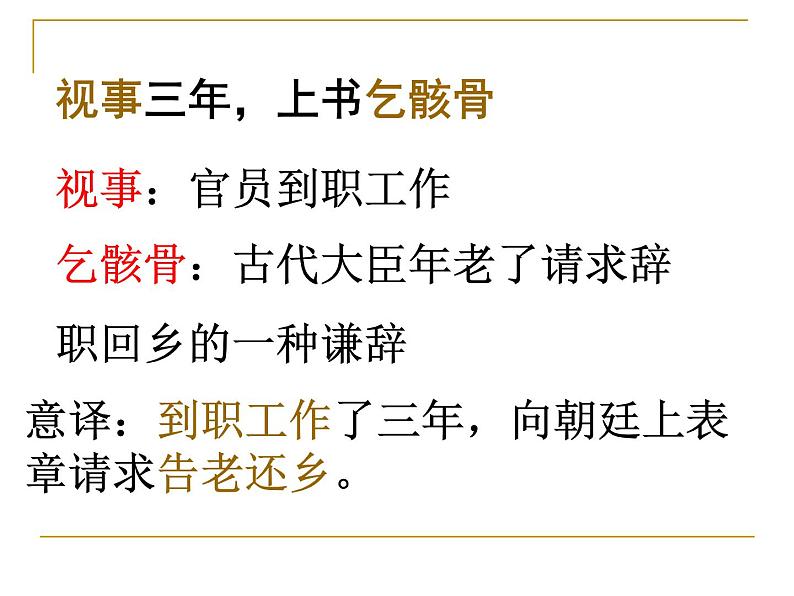 视事三年，上书乞骸骨

视事：官员到职工作

乞骸骨：古代大臣年老了请求辞职回乡的一种谦辞

意译：到职工作了三年，向朝廷上表章请求告老还乡。